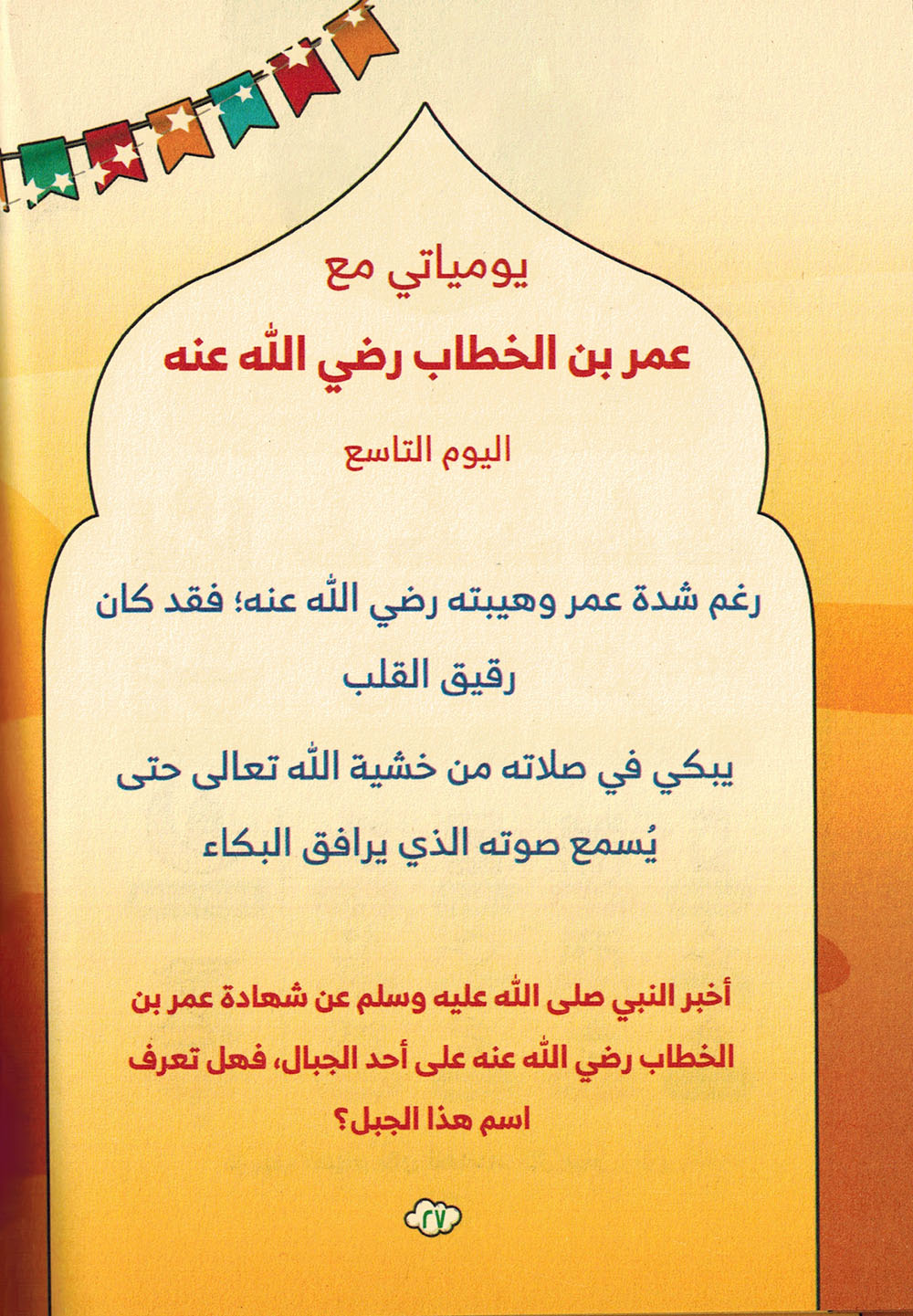 يومياتي مع
عمر بن الخطاب رضي الله عنه

اليوم التاسع

رغم شدة عمر وهيبته رضي الله عنه؛ فقد كان رقيق القلب

يبكي في صلاته من خشية الله تعالى حتى يُسمع صوته الذي يرافق البكاء

أخبر النبي صلى الله عليه وسلم عن شهادة عمر بن الخطاب رضي الله عنه على أحد الجبال، فهل تعرف اسم هذا الجبل؟

٢٧